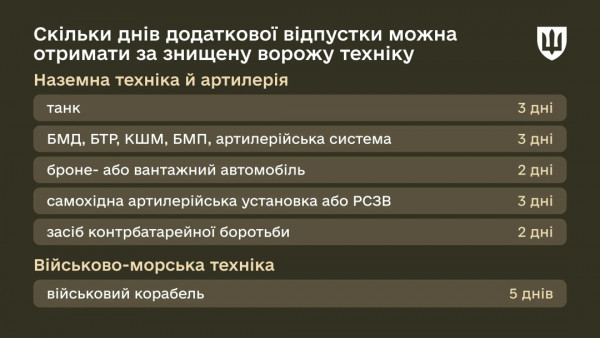 Скільки днів додаткової відпустки можна отримати за знищену ворожу техніку

Наземна техніка й артилерія

| | |
|---|---|
| танк | 3 дні |
| БМД, БТР, КШМ, БМП, артилерійська система | 3 дні |
| броне- або вантажний автомобіль | 2 дні |
| самохідна артилерійська установка або РСЗВ | 3 дні |
| засіб контрбатарейної боротьби | 2 дні |

Військово-морська техніка

| | |
|---|---|
| військовий корабель | 5 днів |